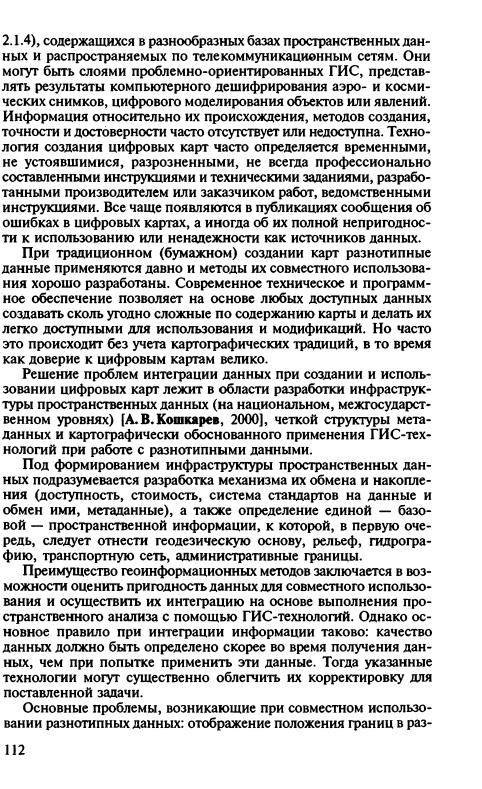 2.1.4), содержащихся в разнообразных базах пространственных данных и распространяемых по телекоммуникационным сетям. Они могут быть слоями проблемно-ориентированных ГИС, представлять результаты компьютерного дешифрирования аэро- и космических снимков, цифрового моделирования объектов или явлений. Информация относительно их происхождения, методов создания, точности и достоверности часто отсутствует или недоступна. Технология создания цифровых карт часто определяется временными, не устоявшимися, разрозненными, не всегда профессионально составленными инструкциями и техническими заданиями, разработанными производителем или заказчиком работ, ведомственными инструкциями. Все чаще появляются в публикациях сообщения об ошибках в цифровых картах, а иногда об их полной непригодности к использованию или ненадежности как источников данных.

При традиционном (бумажном) создании карт разнотипные данные применяются давно и методы их совместного использования хорошо разработаны. Современное техническое и программное обеспечение позволяет на основе любых доступных данных создавать сколь угодно сложные по содержанию карты и делать их легко доступными для использования и модификаций. Но часто это происходит без учета картографических традиций, в то время как доверие к цифровым картам велико.

Решение проблем интеграции данных при создании и использовании цифровых карт лежит в области разработки инфраструктуры пространственных данных (на национальном, межгосударственном уровнях) [А. В. Кошкарев, 2000], четкой структуры метаданных и картографически обоснованного применения ГИС-технологий при работе с разнотипными данными.

Под формированием инфраструктуры пространственных данных подразумевается разработка механизма их обмена и накопления (доступность, стоимость, система стандартов на данные и обмен ими, метаданные), а также определение единой — базовой — пространственной информации, к которой, в первую очередь, следует отнести геодезическую основу, рельеф, гидрографию, транспортную сеть, административные границы.

Преимущество геоинформационных методов заключается в возможности оценить пригодность данных для совместного использования и осуществить их интеграцию на основе выполнения пространственного анализа с помощью ГИС-технологий. Однако основное правило при интеграции информации таково: качество данных должно быть определено скорее во время получения данных, чем при попытке применить эти данные. Тогда указанные технологии могут существенно облегчить их корректировку для поставленной задачи.

Основные проблемы, возникающие при совместном использовании разнотипных данных: отображение положения границ в раз-

112